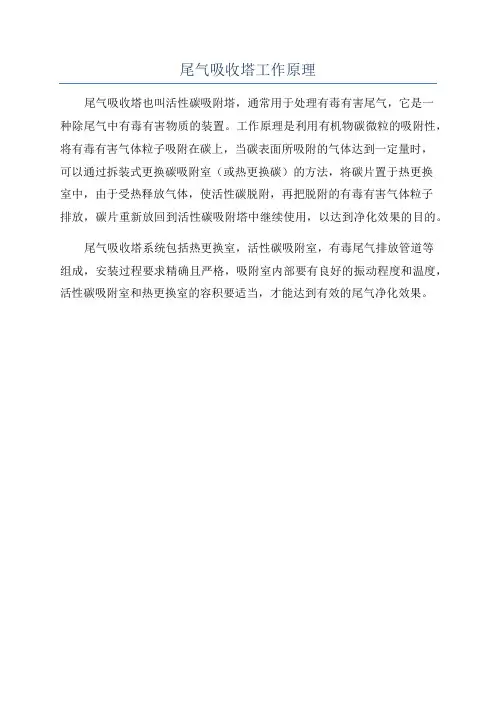 尾气吸收塔工作原理

尾气吸收塔也叫活性碳吸附塔，通常用于处理有毒有害尾气，它是一种除尾气中有毒有害物质的装置。工作原理是利用有机物碳微粒的吸附性，将有毒有害气体粒子吸附在碳上，当碳表面所吸附的气体达到一定量时，可以通过拆装式更换碳吸附室（或热更换碳）的方法，将碳片置于热更换室中，由于受热释放气体，使活性碳脱附，再把脱附的有毒有害气体粒子排放，碳片重新放回到活性碳吸附塔中继续使用，以达到净化效果的目的。

尾气吸收塔系统包括热更换室，活性碳吸附室，有毒尾气排放管道等组成，安装过程要求精确且严格，吸附室内部要有良好的振动程度和温度，活性碳吸附室和热更换室的容积要适当，才能达到有效的尾气净化效果。